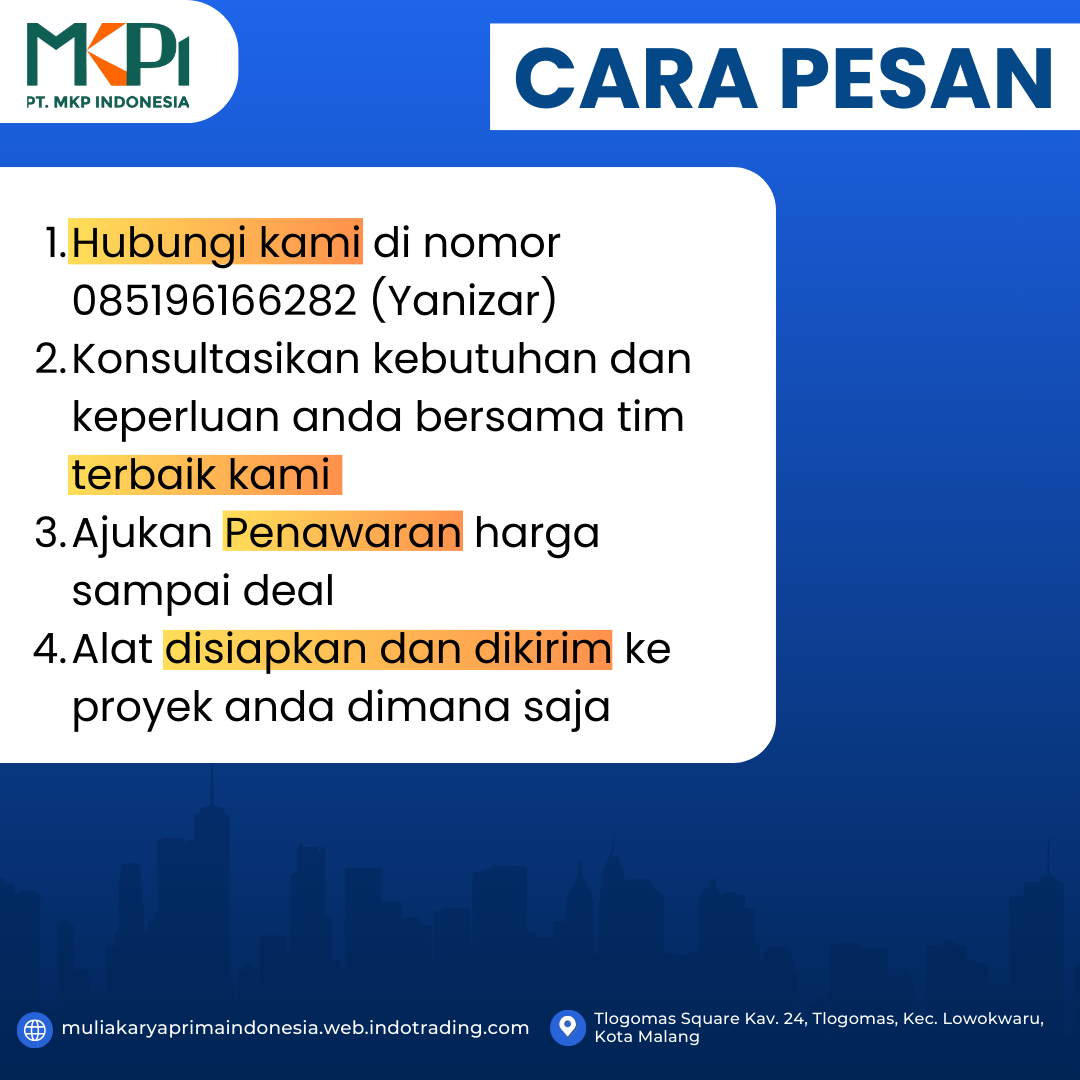 MKPI
PT. MKP INDONESIA

CARA PESAN

1. Hubungi kami di nomor 085196166282 (Yanizar)
2. Konsultasikan kebutuhan dan keperluan anda bersama tim terbaik kami
3. Ajukan Penawaran harga sampai deal
4. Alat disiapkan dan dikirim ke proyek anda dimana saja

muliakaryaprimaindonesia.web.indotrading.com

Tlogomas Square Kav. 24, Tlogomas, Kec. Lowokwaru, Kota Malang